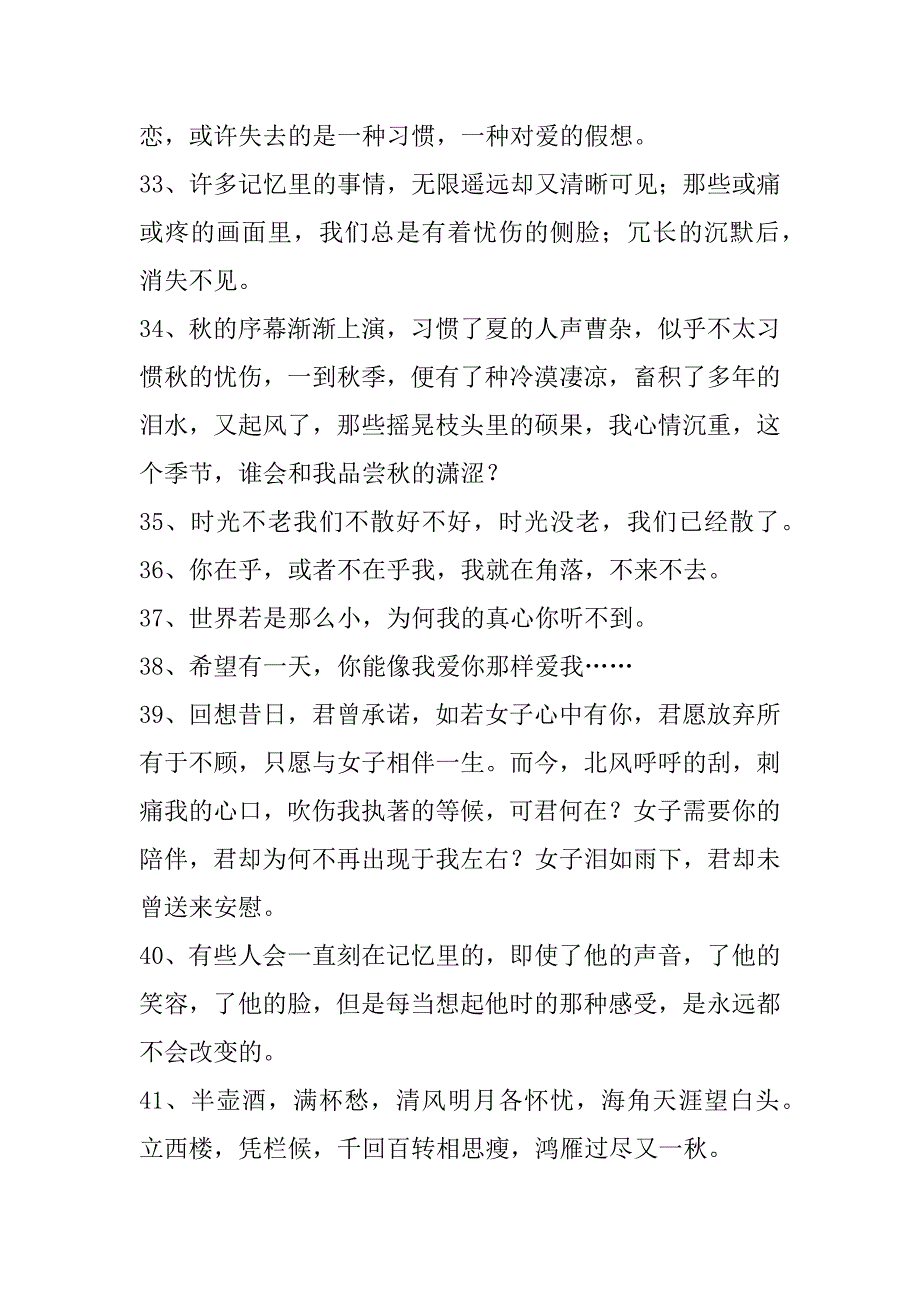 恋，或许失去的是一种习惯，一种对爱的假想。

33、许多记忆里的事情，无限遥远却又清晰可见；那些或痛或疼的画面里，我们总是有着忧伤的侧脸；冗长的沉默后，消失不见。

34、秋的序幕渐渐上演，习惯了夏的人声曹杂，似乎不太习惯秋的忧伤，一到秋季，便有了种冷漠凄凉，畜积了多年的泪水，又起风了，那些摇晃枝头里的硕果，我心情沉重，这个季节，谁会和我品尝秋的潇涩？

35、时光不老我们不散好不好，时光没老，我们已经散了。

36、你在乎，或者不在乎我，我就在角落，不来不去。

37、世界若是那么小，为何我的真心你听不到。

38、希望有一天，你能像我爱你那样爱我……

39、回想昔日，君曾承诺，如若女子心中有你，君愿放弃所有于不顾，只愿与女子相伴一生。而今，北风呼呼的刮，刺痛我的心口，吹伤我执著的等候，可君何在？女子需要你的陪伴，君却为何不再出现于我左右？女子泪如雨下，君却未曾送来安慰。

40、有些人会一直刻在记忆里的，即使了他的声音，了他的笑容，了他的脸，但是每当想起他时的那种感受，是永远都不会改变的。

41、半壶酒，满杯愁，清风明月各怀忧，海角天涯望白头。立西楼，凭栏候，千回百转相思瘦，鸿雁过尽又一秋。